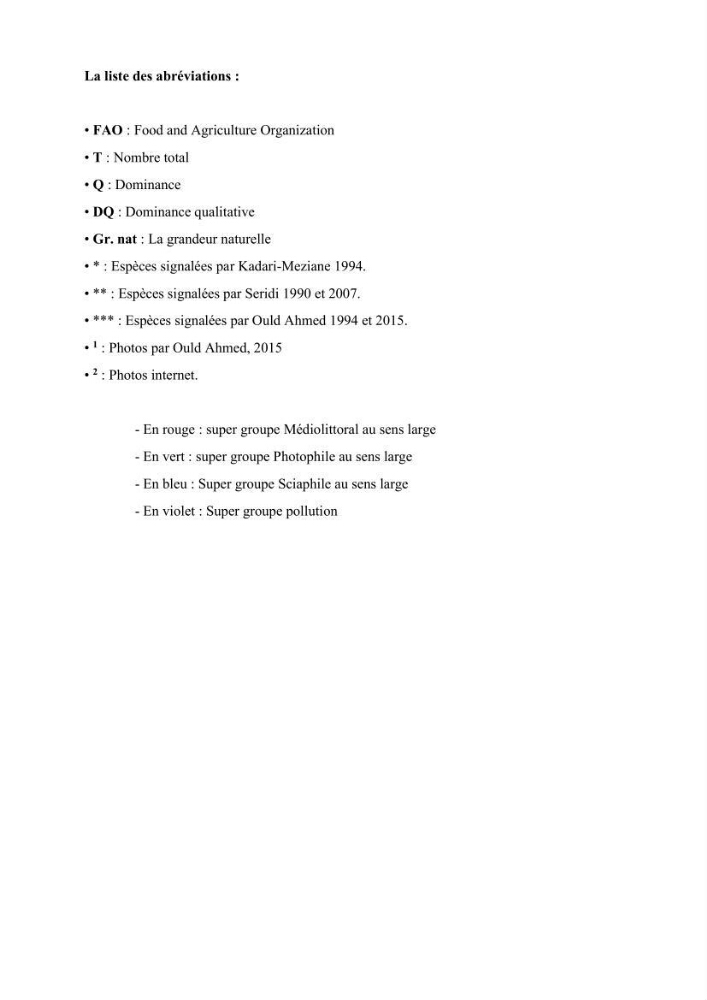 La liste des abréviations :

• FAO : Food and Agriculture Organization
• T : Nombre total
• Q : Dominance
• DQ : Dominance qualitative
• Gr. nat : La grandeur naturelle
• * : Espèces signalées par Kadari-Meziane 1994.
• ** : Espèces signalées par Seridi 1990 et 2007.
• *** : Espèces signalées par Ould Ahmed 1994 et 2015.
• $^{1}$ : Photos par Ould Ahmed, 2015
• $^{2}$ : Photos internet.

- En rouge : super groupe Médiolittoral au sens large
- En vert : super groupe Photophile au sens large
- En bleu : Super groupe Sciaphile au sens large
- En violet : Super groupe pollution